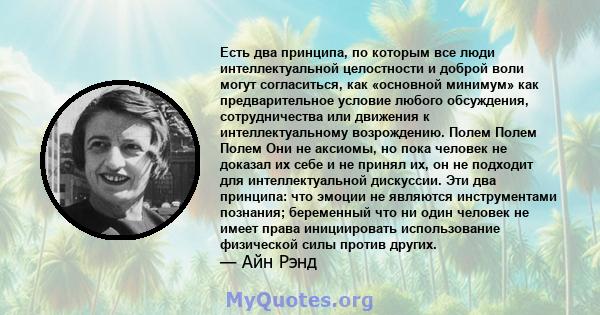 Есть два принципа, по которым все люди интеллектуальной целостности и доброй воли могут согласиться, как «основной минимум» как предварительное условие любого обсуждения, сотрудничества или движения к интеллектуальному возрождению. Полем Полем Полем Они не аксиомы, но пока человек не доказал их себе и не принял их, он не подходит для интеллектуальной дискуссии. Эти два принципа: что эмоции не являются инструментами познания; беременный что ни один человек не имеет права инициировать использование физической силы против других.
— Айн Рэнд

MyQuotes.org